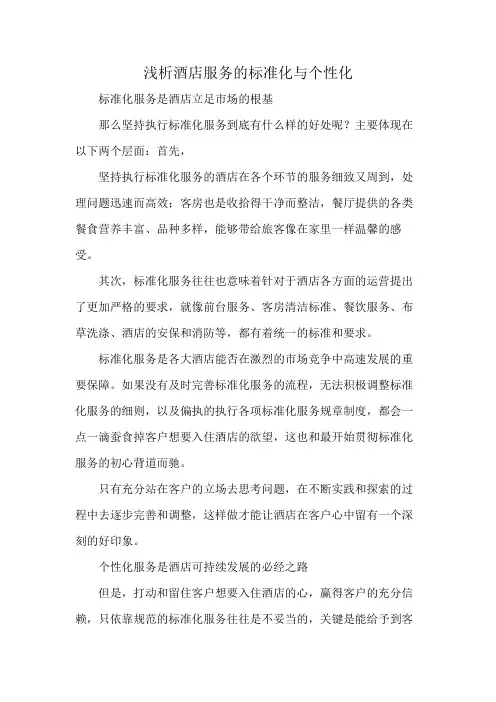 浅析酒店服务的标准化与个性化

标准化服务是酒店立足市场的根基

那么坚持执行标准化服务到底有什么样的好处呢？主要体现在以下两个层面：首先，

坚持执行标准化服务的酒店在各个环节的服务细致又周到，处理问题迅速而高效；客房也是收拾得干净而整洁，餐厅提供的各类餐食营养丰富、品种多样，能够带给旅客像在家里一样温馨的感受。

其次，标准化服务往往也意味着针对于酒店各方面的运营提出了更加严格的要求，就像前台服务、客房清洁标准、餐饮服务、布草洗涤、酒店的安保和消防等，都有着统一的标准和要求。

标准化服务是各大酒店能否在激烈的市场竞争中高速发展的重要保障。如果没有及时完善标准化服务的流程，无法积极调整标准化服务的细则，以及偏执的执行各项标准化服务规章制度，都会一点一滴蚕食掉客户想要入住酒店的欲望，这也和最开始贯彻标准化服务的初心背道而驰。

只有充分站在客户的立场去思考问题，在不断实践和探索的过程中去逐步完善和调整，这样做才能让酒店在客户心中留有一个深刻的好印象。

个性化服务是酒店可持续发展的必经之路

但是，打动和留住客户想要入住酒店的心，赢得客户的充分信赖，只依靠规范的标准化服务往往是不妥当的，关键是能给予到客